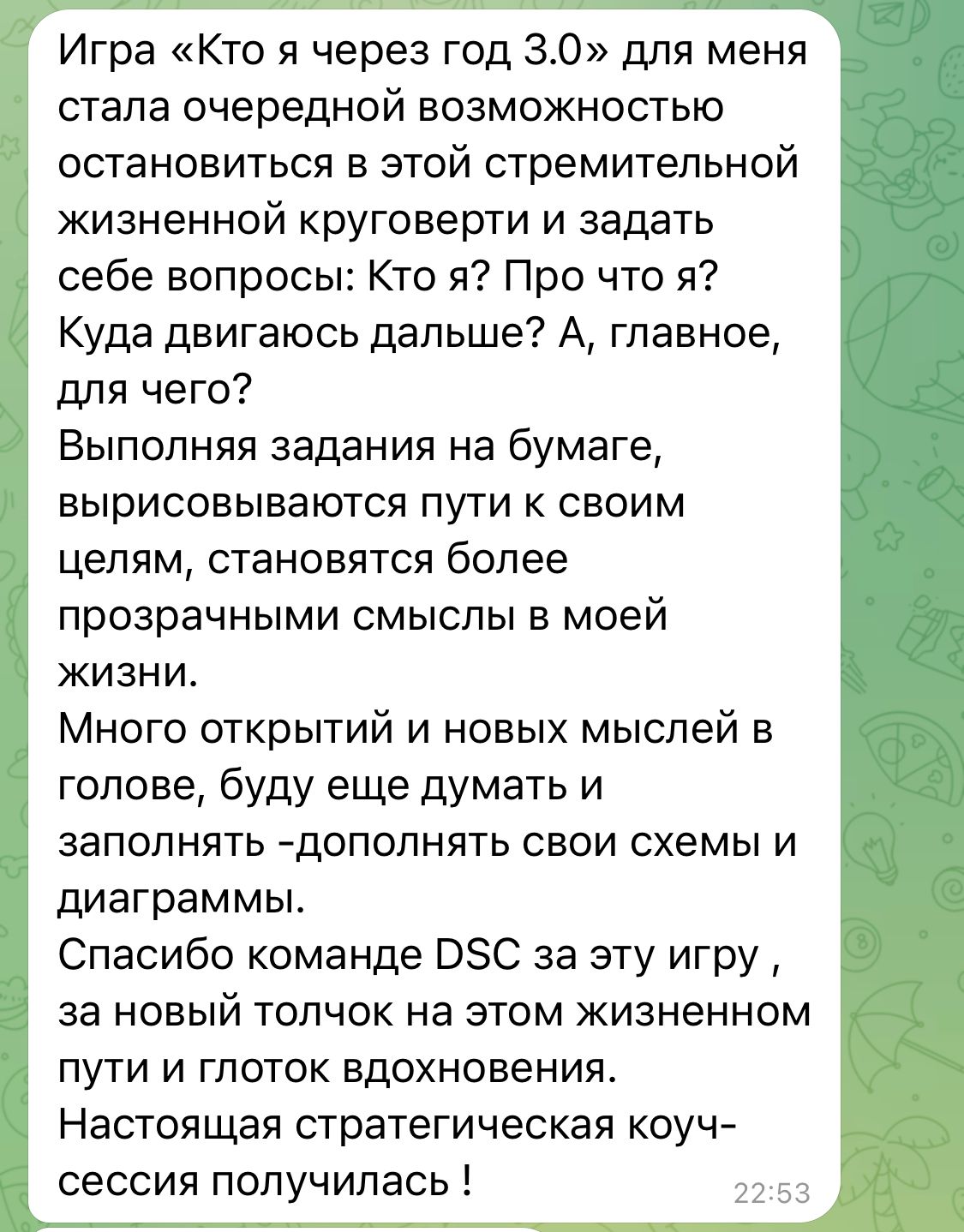 Игра «Кто я через год 3.0» для меня стала очередной возможностью остановиться в этой стремительной жизненной круговерти и задать себе вопросы: Кто я? Про что я? Куда двигаюсь дальше? А, главное, для чего?
Выполняя задания на бумаге, вырисовываются пути к своим целям, становятся более прозрачными смыслы в моей жизни.
Много открытий и новых мыслей в голове, буду еще думать и заполнять -дополнять свои схемы и диаграммы.
Спасибо команде DSC за эту игру , за новый толчок на этом жизненном пути и глоток вдохновения.
Настоящая стратегическая коуч-сессия получилась !
22:53